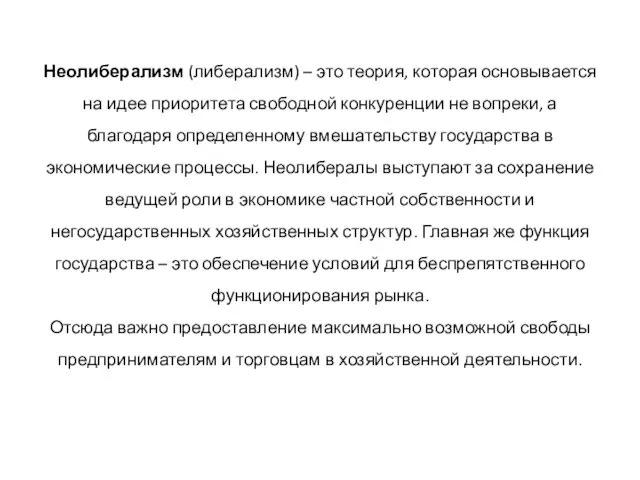 Неолиберализм (либерализм) – это теория, которая основывается на идее приоритета свободной конкуренции не вопреки, а благодаря определенному вмешательству государства в экономические процессы. Неолибералы выступают за сохранение ведущей роли в экономике частной собственности и негосударственных хозяйственных структур. Главная же функция государства – это обеспечение условий для беспрепятственного функционирования рынка.
Отсюда важно предоставление максимально возможной свободы предпринимателям и торговцам в хозяйственной деятельности.